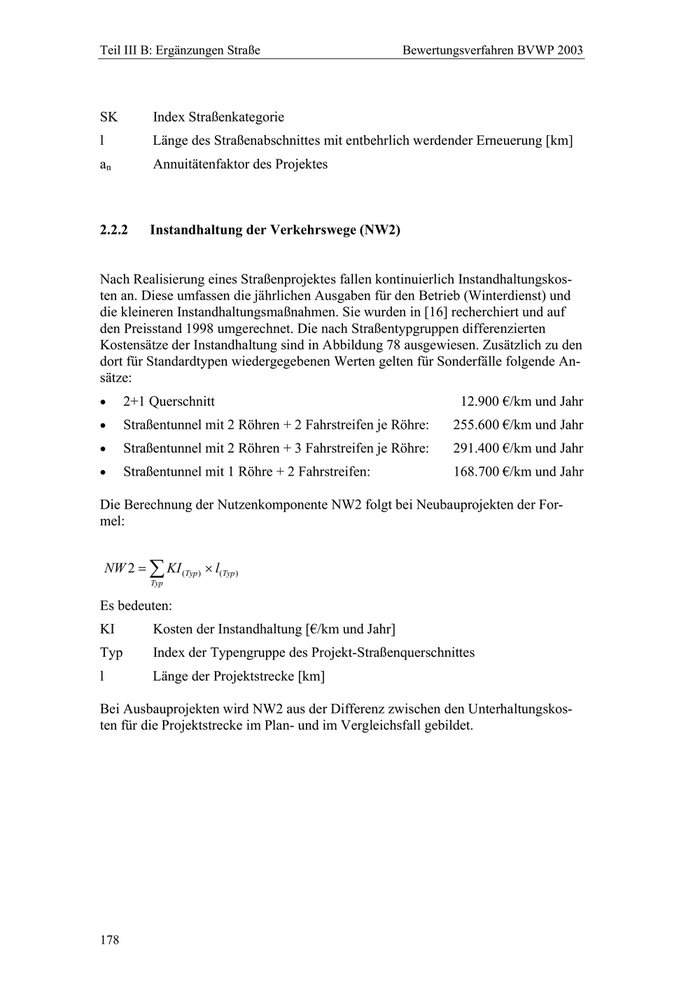 Teil III B: Ergänzungen Straße Bewertungsverfahren BVWP 2003

SK Index Straßenkategorie

l Länge des Straßenabschnittes mit entbehrlich werdender Erneuerung [km]

$a_n$ Annuitätenfaktor des Projektes

2.2.2 Instandhaltung der Verkehrswege (NW2)

Nach Realisierung eines Straßenprojektes fallen kontinuierlich Instandhaltungskosten an. Diese umfassen die jährlichen Ausgaben für den Betrieb (Winterdienst) und die kleineren Instandhaltungsmaßnahmen. Sie wurden in [16] recherchiert und auf den Preisstand 1998 umgerechnet. Die nach Straßentypgruppen differenzierten Kostensätze der Instandhaltung sind in Abbildung 78 ausgewiesen. Zusätzlich zu den dort für Standardtypen wiedergegebenen Werten gelten für Sonderfälle folgende Ansätze:

• 2+1 Querschnitt 12.900 €/km und Jahr
• Straßentunnel mit 2 Röhren + 2 Fahrstreifen je Röhre: 255.600 €/km und Jahr
• Straßentunnel mit 2 Röhren + 3 Fahrstreifen je Röhre: 291.400 €/km und Jahr
• Straßentunnel mit 1 Röhre + 2 Fahrstreifen: 168.700 €/km und Jahr

Die Berechnung der Nutzenkomponente NW2 folgt bei Neubauprojekten der Formel:

$NW2 = \sum_{Typ} KI_{(Typ)} \times l_{(Typ)}$

Es bedeuten:

KI Kosten der Instandhaltung [€/km und Jahr]

Typ Index der Typengruppe des Projekt-Straßenquerschnittes

l Länge der Projektstrecke [km]

Bei Ausbauprojekten wird NW2 aus der Differenz zwischen den Unterhaltungskosten für die Projektstrecke im Plan- und im Vergleichsfall gebildet.

178